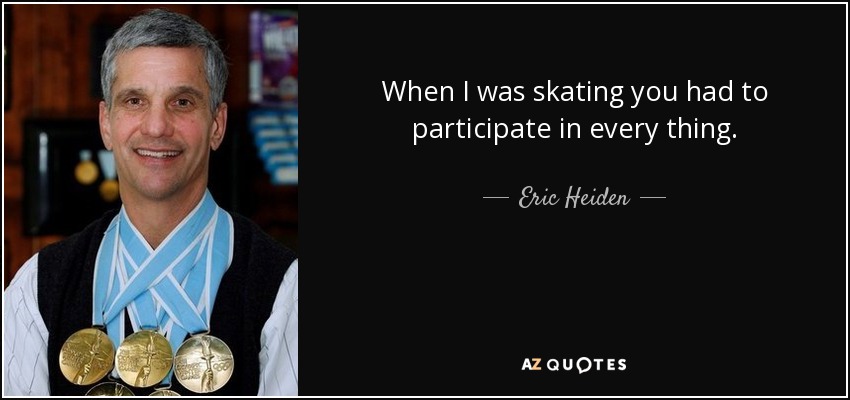 When I was skating you had to participate in every thing.

— Eric Heiden —

AZ QUOTES